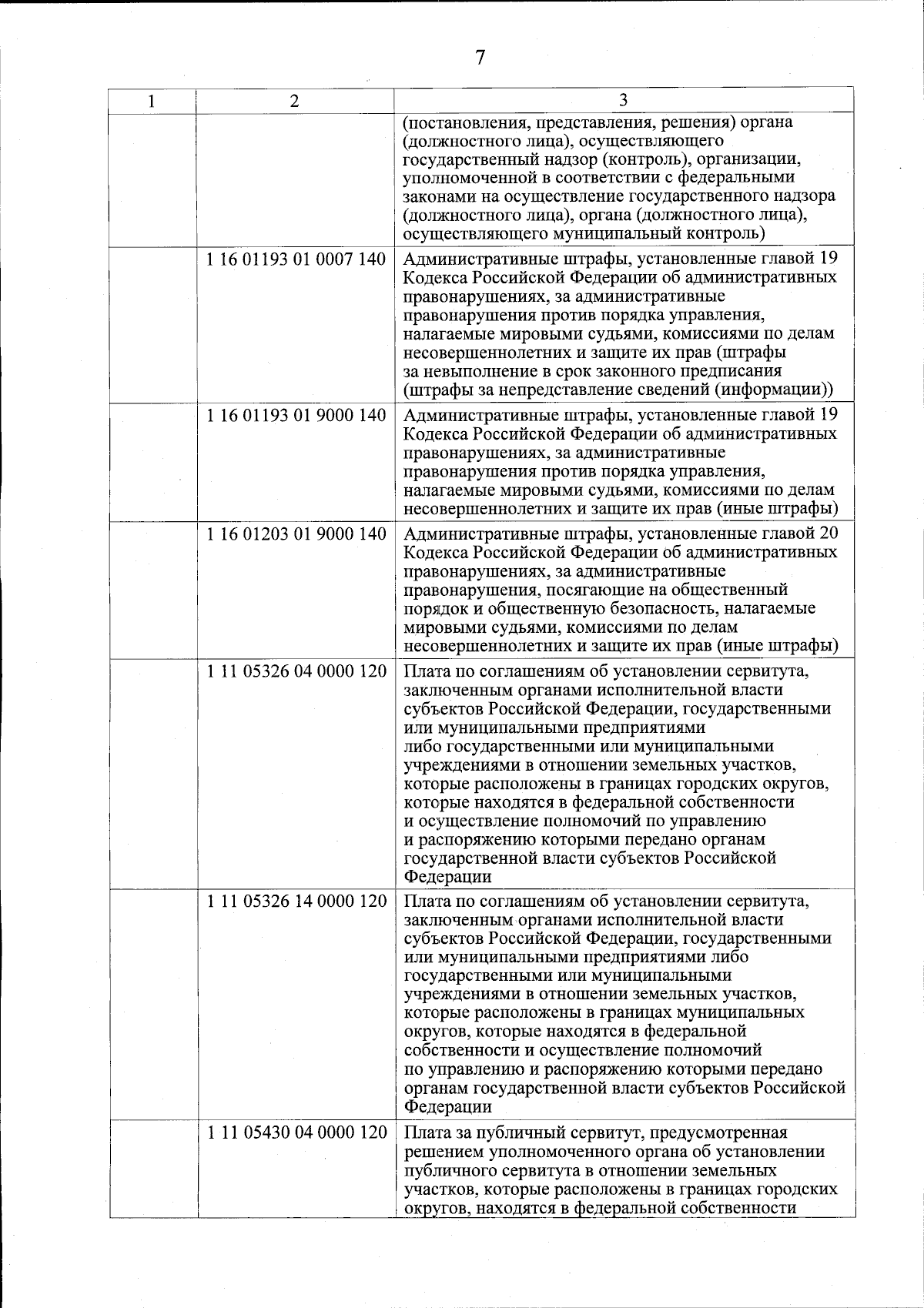 7

| 1 | 2 | 3 |
|---|---|---|
| | | (постановления, представления, решения) органа (должностного лица), осуществляющего государственный надзор (контроль), организации, уполномоченной в соответствии с федеральными законами на осуществление государственного надзора (должностного лица), органа (должностного лица), осуществляющего муниципальный контроль) |
| | 1 16 01193 01 0007 140 | Административные штрафы, установленные главой 19 Кодекса Российской Федерации об административных правонарушениях, за административные правонарушения против порядка управления, налагаемые мировыми судьями, комиссиями по делам несовершеннолетних и защите их прав (штрафы за невыполнение в срок законного предписания (штрафы за непредставление сведений (информации)) |
| | 1 16 01193 01 9000 140 | Административные штрафы, установленные главой 19 Кодекса Российской Федерации об административных правонарушениях, за административные правонарушения против порядка управления, налагаемые мировыми судьями, комиссиями по делам несовершеннолетних и защите их прав (иные штрафы) |
| | 1 16 01203 01 9000 140 | Административные штрафы, установленные главой 20 Кодекса Российской Федерации об административных правонарушениях, за административные правонарушения, посягающие на общественный порядок и общественную безопасность, налагаемые мировыми судьями, комиссиями по делам несовершеннолетних и защите их прав (иные штрафы) |
| | 1 11 05326 04 0000 120 | Плата по соглашениям об установлении сервитута, заключенным органами исполнительной власти субъектов Российской Федерации, государственными или муниципальными предприятиями либо государственными или муниципальными учреждениями в отношении земельных участков, которые расположены в границах городских округов, которые находятся в федеральной собственности и осуществление полномочий по управлению и распоряжению которыми передано органам государственной власти субъектов Российской Федерации |
| | 1 11 05326 14 0000 120 | Плата по соглашениям об установлении сервитута, заключенным органами исполнительной власти субъектов Российской Федерации, государственными или муниципальными предприятиями либо государственными или муниципальными учреждениями в отношении земельных участков, которые расположены в границах муниципальных округов, которые находятся в федеральной собственности и осуществление полномочий по управлению и распоряжению которыми передано органам государственной власти субъектов Российской Федерации |
| | 1 11 05430 04 0000 120 | Плата за публичный сервитут, предусмотренная решением уполномоченного органа об установлении публичного сервитута в отношении земельных участков, которые расположены в границах городских округов, находятся в федеральной собственности |